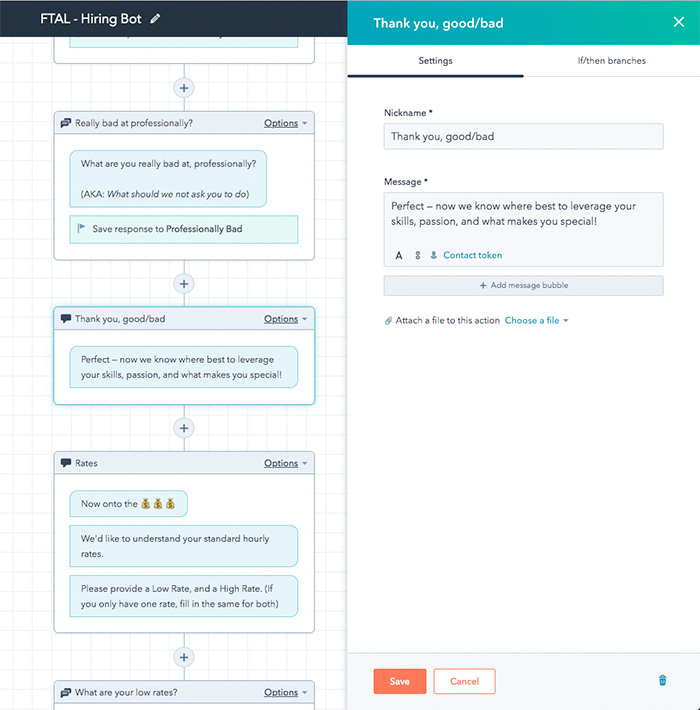 FTAL - Hiring Bot

Really bad at professionally?
Options

What are you really bad at, professionally?

(AKA: What should we not ask you to do)

Save response to Professionally Bad

Thank you, good/bad
Options

Perfect – now we know where best to leverage your skills, passion, and what makes you special!

Rates
Options

Now onto the 💰💰💰

We'd like to understand your standard hourly rates.

Please provide a Low Rate, and a High Rate. (If you only have one rate, fill in the same for both)

What are your low rates?
Options

Thank you, good/bad

Settings
If/then branches

Nickname *
Thank you, good/bad

Message *
Perfect – now we know where best to leverage your skills, passion, and what makes you special!

A
Contact token

+ Add message bubble

Attach a file to this action
Choose a file

Save
Cancel